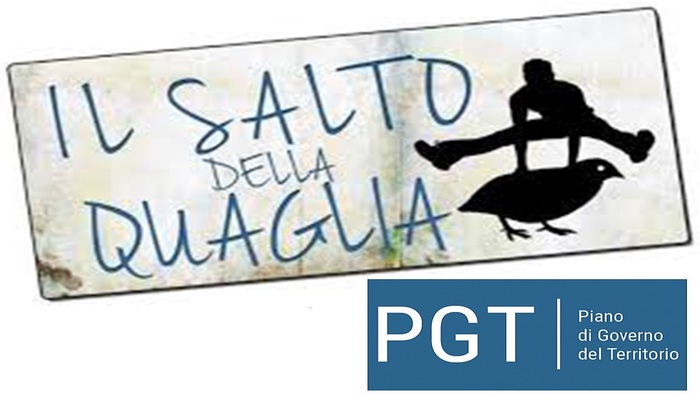 IL SALTO DELLA QUAGLIA

PGT

Piano di Governo del Territorio